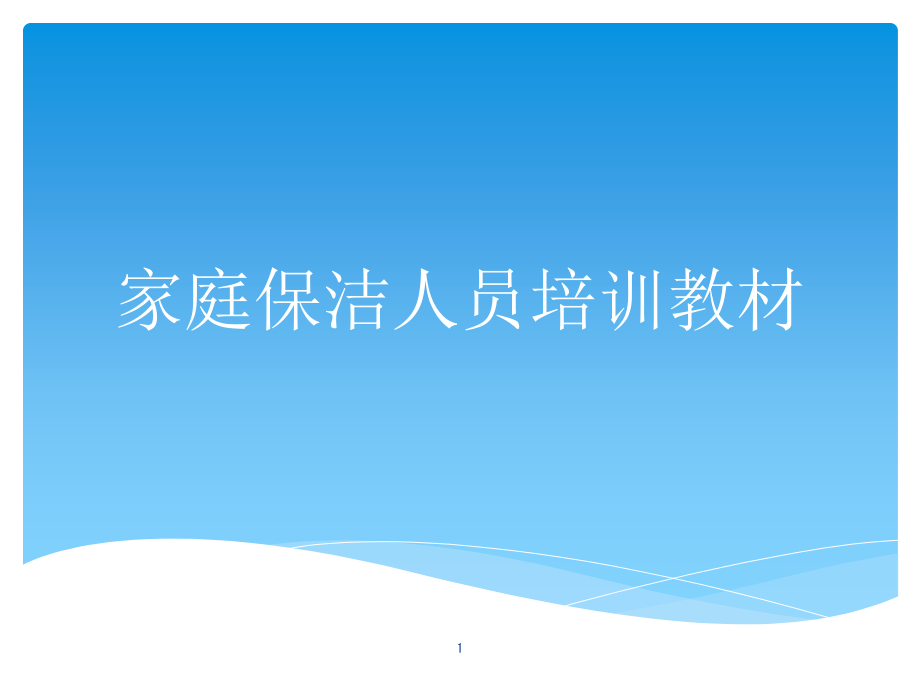 家庭保洁人员培训教材

1